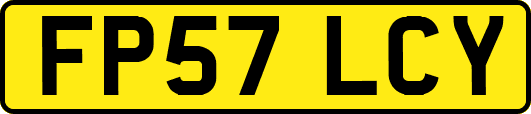 FP57 LCY